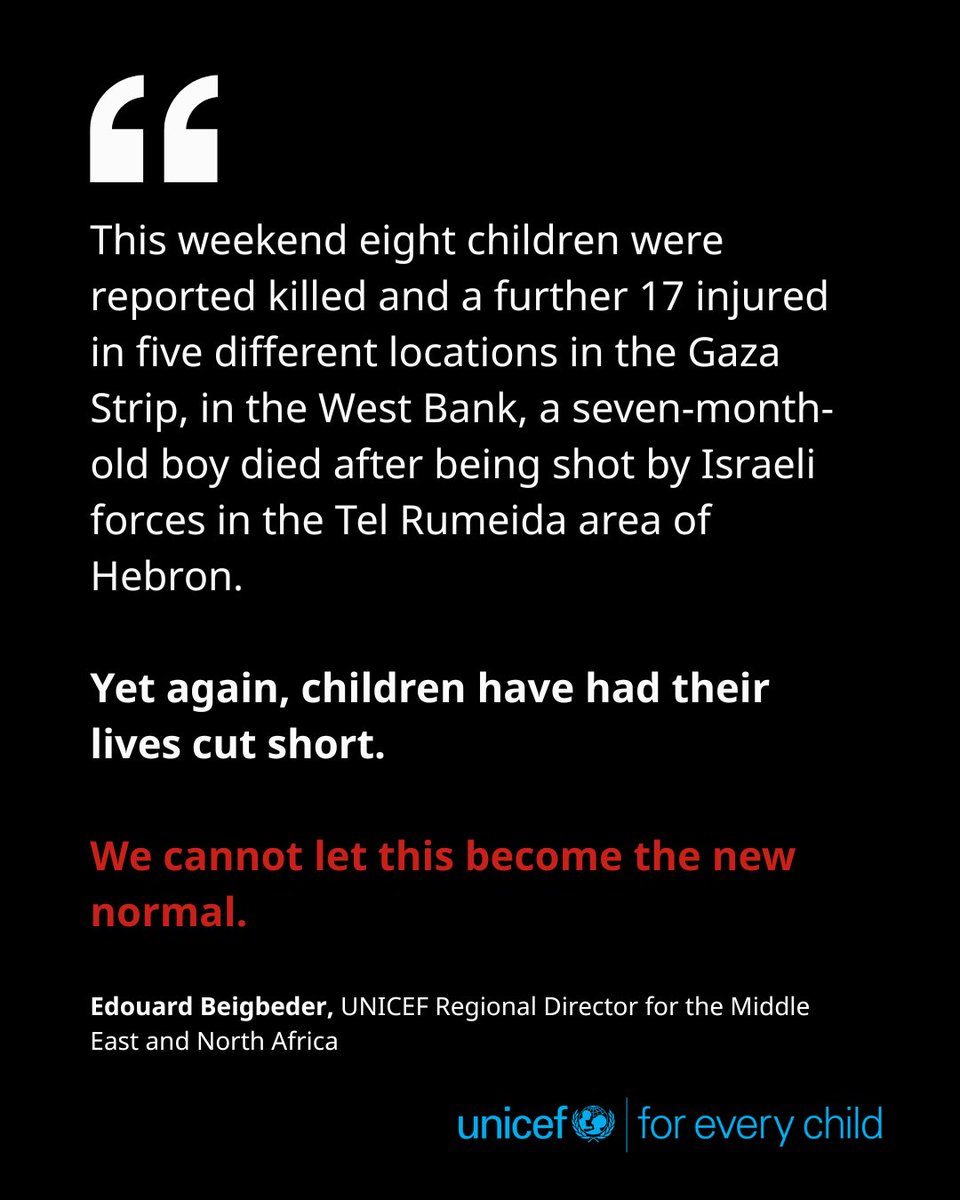 “

This weekend eight children were reported killed and a further 17 injured in five different locations in the Gaza Strip, in the West Bank, a seven-month-old boy died after being shot by Israeli forces in the Tel Rumeida area of Hebron.

Yet again, children have had their lives cut short.

We cannot let this become the new normal.

Edouard Beigbeder, UNICEF Regional Director for the Middle East and North Africa

unicef | for every child